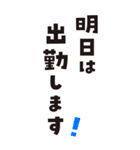 明日は
出勤します!